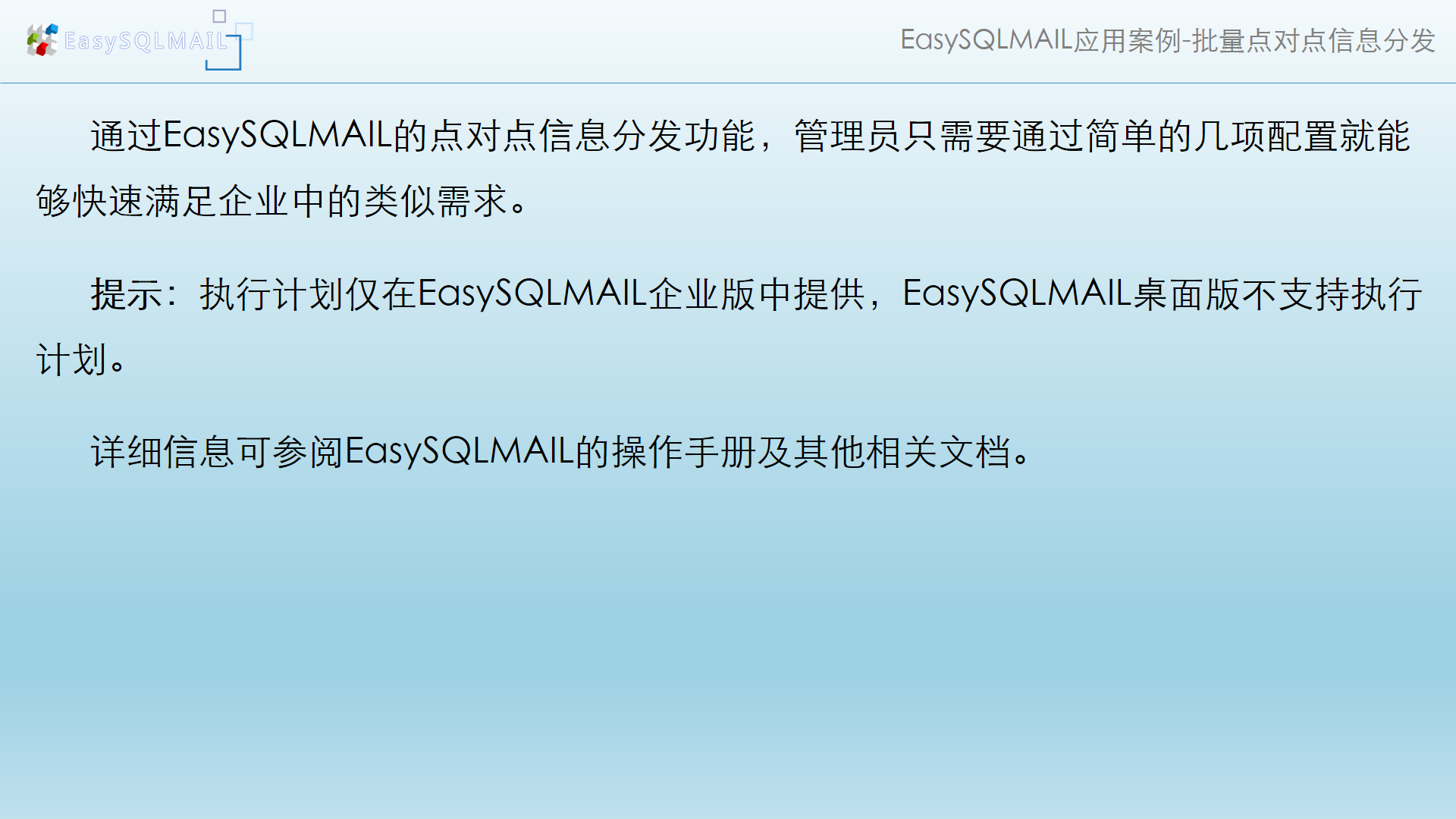 EasySQLMAIL

EasySQLMAIL应用案例-批量点对点信息分发

通过EasySQLMAIL的点对点信息分发功能，管理员只需要通过简单的几项配置就能够快速满足企业中的类似需求。

提示：执行计划仅在EasySQLMAIL企业版中提供，EasySQLMAIL桌面版不支持执行计划。

详细信息可参阅EasySQLMAIL的操作手册及其他相关文档。